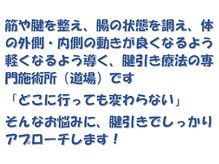 筋や腱を整え、腸の状態を調え、体の外側・内側の動きが良くなるよう軽くなるよう導く、腱引き療法の専門施術所（道場）です

「どこに行っても変わらない」

そんなお悩みに、腱引きでしっかりアプローチします！